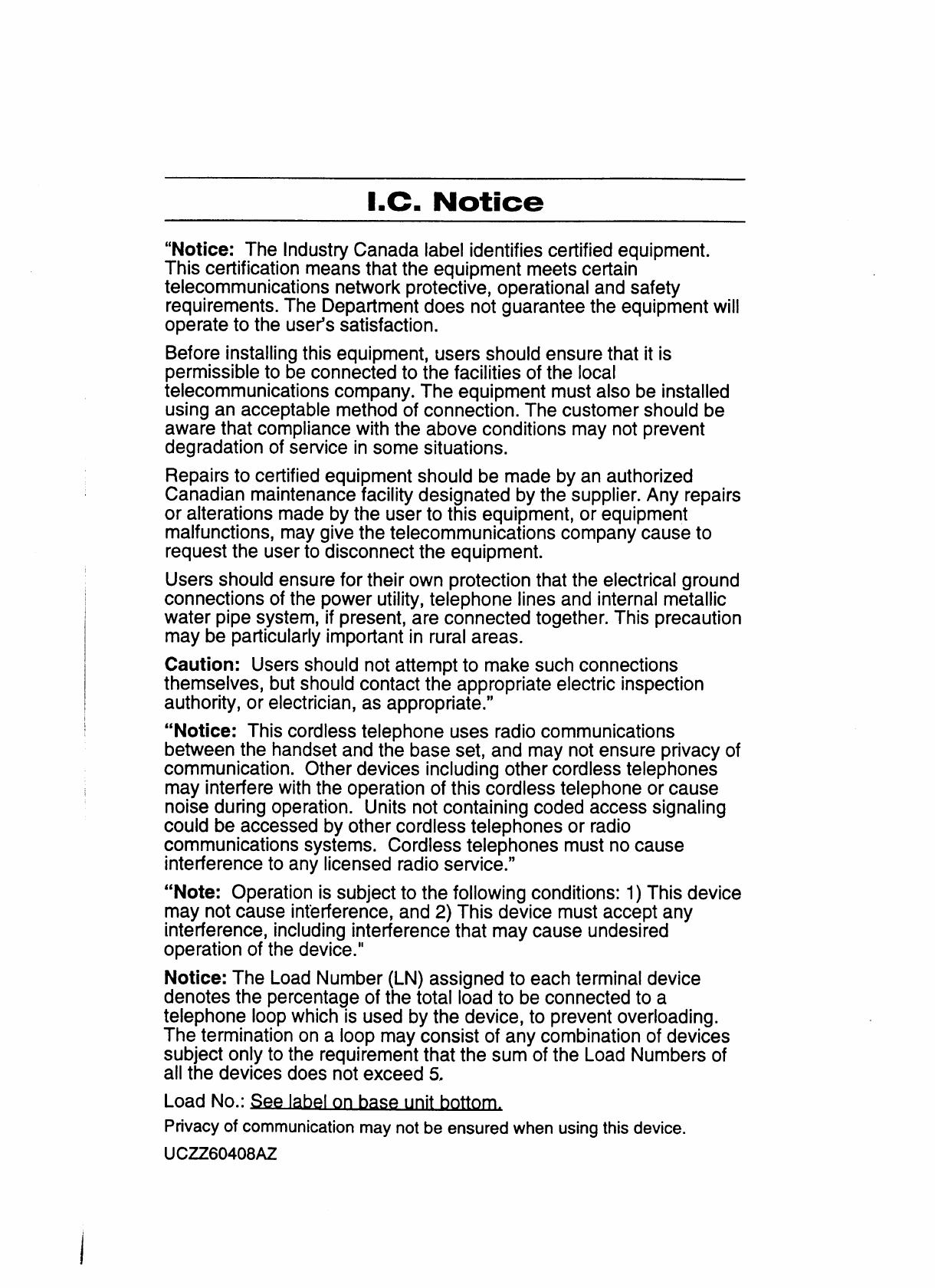 I.C. Notice

"Notice: The Industry Canada label identifies certified equipment. This certification means that the equipment meets certain telecommunications network protective, operational and safety requirements. The Department does not guarantee the equipment will operate to the user's satisfaction.

Before installing this equipment, users should ensure that it is permissible to be connected to the facilities of the local telecommunications company. The equipment must also be installed using an acceptable method of connection. The customer should be aware that compliance with the above conditions may not prevent degradation of service in some situations.

Repairs to certified equipment should be made by an authorized Canadian maintenance facility designated by the supplier. Any repairs or alterations made by the user to this equipment, or equipment malfunctions, may give the telecommunications company cause to request the user to disconnect the equipment.

Users should ensure for their own protection that the electrical ground connections of the power utility, telephone lines and internal metallic water pipe system, if present, are connected together. This precaution may be particularly important in rural areas.

Caution: Users should not attempt to make such connections themselves, but should contact the appropriate electric inspection authority, or electrician, as appropriate."

"Notice: This cordless telephone uses radio communications between the handset and the base set, and may not ensure privacy of communication. Other devices including other cordless telephones may interfere with the operation of this cordless telephone or cause noise during operation. Units not containing coded access signaling could be accessed by other cordless telephones or radio communications systems. Cordless telephones must no cause interference to any licensed radio service."

"Note: Operation is subject to the following conditions: 1) This device may not cause interference, and 2) This device must accept any interference, including interference that may cause undesired operation of the device."

Notice: The Load Number (LN) assigned to each terminal device denotes the percentage of the total load to be connected to a telephone loop which is used by the device, to prevent overloading. The termination on a loop may consist of any combination of devices subject only to the requirement that the sum of the Load Numbers of all the devices does not exceed 5.

Load No.: See label on base unit bottom.

Privacy of communication may not be ensured when using this device.

UCZZ60408AZ